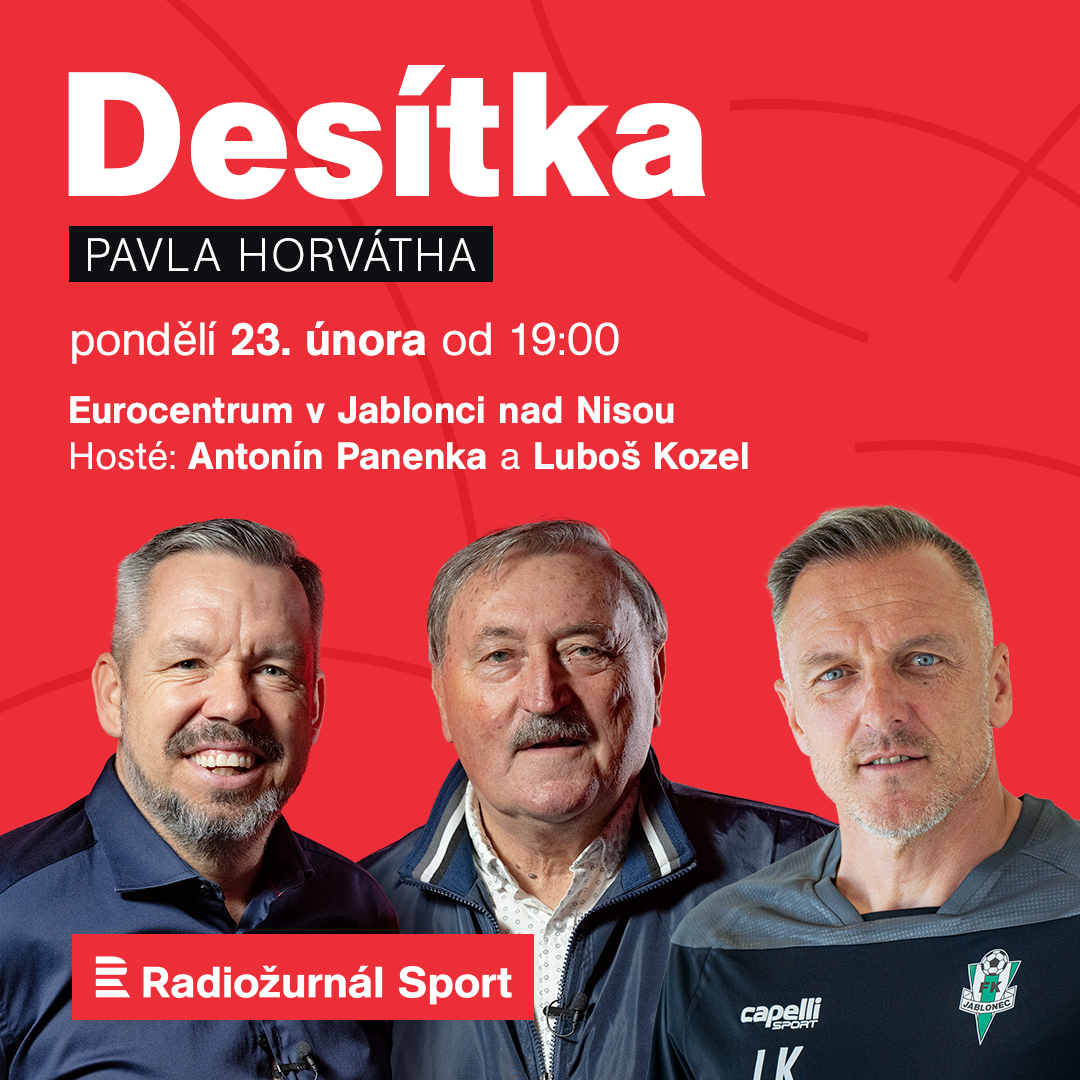 Desítka
PAVLA HORVÁTHA

pondělí 23. února od 19:00

Eurocentrum v Jablonci nad Nisou
Hosté: Antonín Panenka a Luboš Kozel

Radiožurnál Sport

capelli SPORT

FK JABLONEC

LK